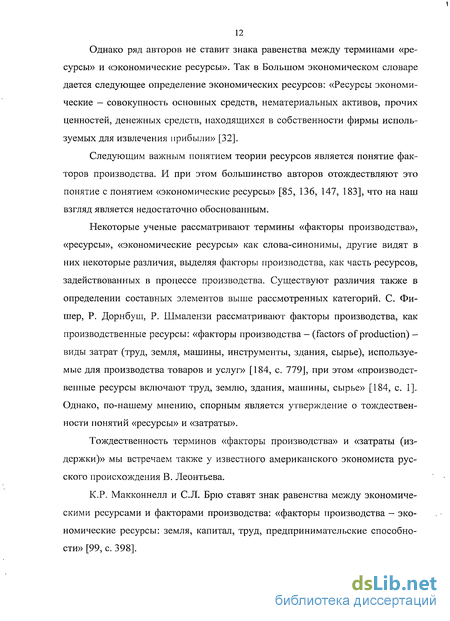 12

Однако ряд авторов не ставит знака равенства между терминами «ресурсы» и «экономические ресурсы». Так в Большом экономическом словаре дается следующее определение экономических ресурсов: «Ресурсы экономические – совокупность основных средств, нематериальных активов, прочих ценностей, денежных средств, находящихся в собственности фирмы используемых для извлечения прибыли» [32].

Следующим важным понятием теории ресурсов является понятие факторов производства. И при этом большинство авторов отождествляют это понятие с понятием «экономические ресурсы» [85, 136, 147, 183], что на наш взгляд является недостаточно обоснованным.

Некоторые ученые рассматривают термины «факторы производства», «ресурсы», «экономические ресурсы» как слова-синонимы, другие видят в них некоторые различия, выделяя факторы производства, как часть ресурсов, задействованных в процессе производства. Существуют различия также в определении составных элементов выше рассмотренных категорий. С. Фишер, Р. Дорнбуш, Р. Шмалензи рассматривают факторы производства, как производственные ресурсы: «факторы производства – (factors of production) – виды затрат (труд, земля, машины, инструменты, здания, сырье), используемые для производства товаров и услуг» [184, с. 779], при этом «производственные ресурсы включают труд, землю, здания, машины, сырье» [184, с. 1]. Однако, по-нашему мнению, спорным является утверждение о тождественности понятий «ресурсы» и «затраты».

Тождественность терминов «факторы производства» и «затраты (издержки)» мы встречаем также у известного американского экономиста русского происхождения В. Леонтьева.

К.Р. Макконнелл и С.Л. Брю ставят знак равенства между экономическими ресурсами и факторами производства: «факторы производства – экономические ресурсы: земля, капитал, труд, предпринимательские способности» [99, с. 398].

dsLib.net
библиотека диссертаций